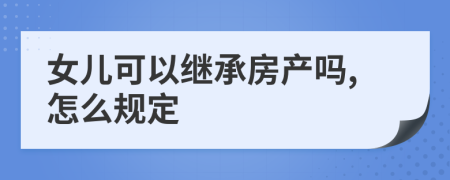 女儿可以继承房产吗，怎么规定